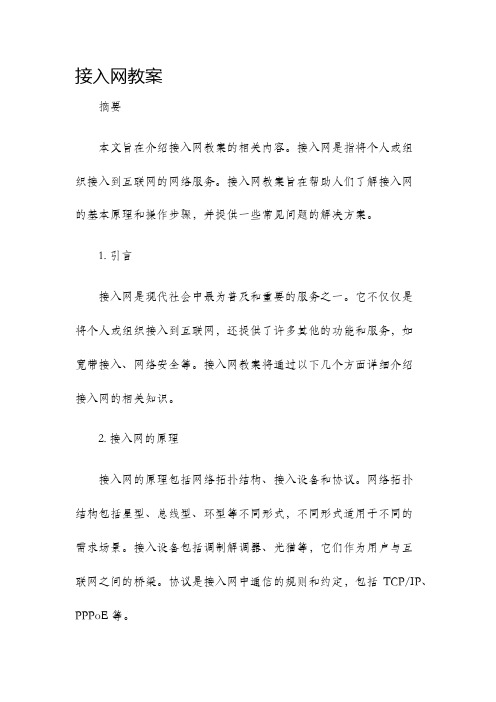 接入网教案

摘要

本文旨在介绍接入网教案的相关内容。接入网是指将个人或组织接入到互联网的网络服务。接入网教案旨在帮助人们了解接入网的基本原理和操作步骤，并提供一些常见问题的解决方案。

1. 引言

接入网是现代社会中最为普及和重要的服务之一。它不仅仅是将个人或组织接入到互联网，还提供了许多其他的功能和服务，如宽带接入、网络安全等。接入网教案将通过以下几个方面详细介绍接入网的相关知识。

2. 接入网的原理

接入网的原理包括网络拓扑结构、接入设备和协议。网络拓扑结构包括星型、总线型、环型等不同形式，不同形式适用于不同的需求场景。接入设备包括调制解调器、光猫等，它们作为用户与互联网之间的桥梁。协议是接入网中通信的规则和约定，包括 TCP/IP、PPPoE 等。